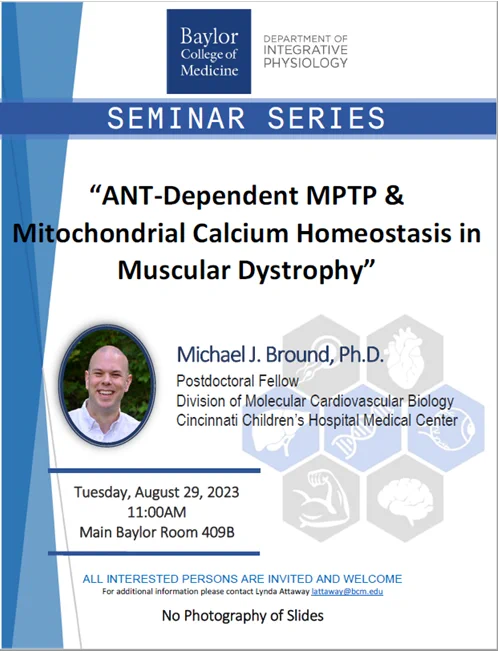 Baylor College of Medicine

DEPARTMENT OF INTEGRATIVE PHYSIOLOGY

SEMINAR SERIES

“ANT-Dependent MPTP & Mitochondrial Calcium Homeostasis in Muscular Dystrophy”

Michael J. Bround, Ph.D.
Postdoctoral Fellow
Division of Molecular Cardiovascular Biology
Cincinnati Children’s Hospital Medical Center

Tuesday, August 29, 2023
11:00AM
Main Baylor Room 409B

ALL INTERESTED PERSONS ARE INVITED AND WELCOME
For additional information please contact Lynda Attaway lattaway@bcm.edu

No Photography of Slides